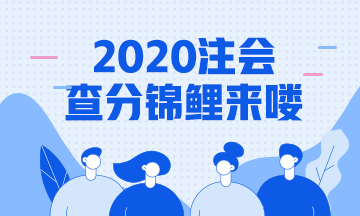 2020注会
查分锦鲤来喽